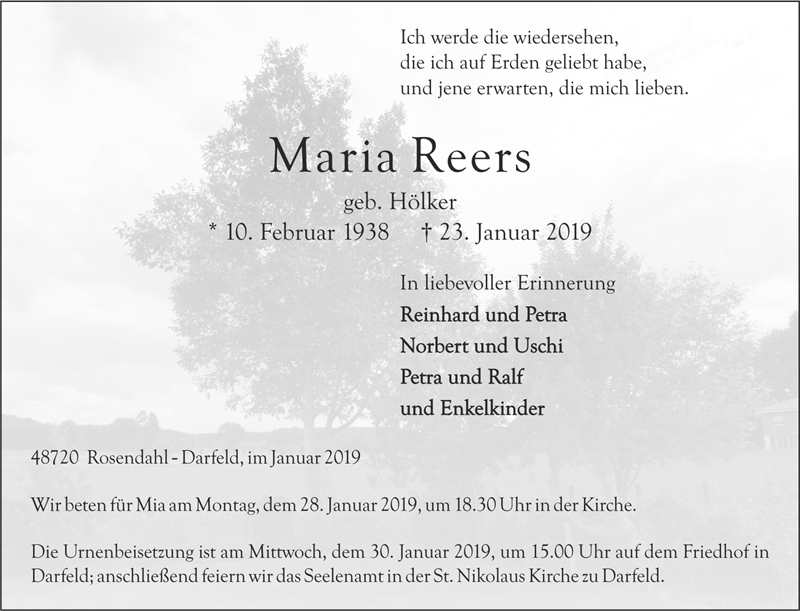 Ich werde die wiedersehen,
die ich auf Erden geliebt habe,
und jene erwarten, die mich lieben.

Maria Reers

geb. Hölker
* 10. Februar 1938 † 23. Januar 2019

In liebevoller Erinnerung
Reinhard und Petra
Norbert und Uschi
Petra und Ralf
und Enkelkinder

48720 Rosendahl - Darfeld, im Januar 2019

Wir beten für Mia am Montag, dem 28. Januar 2019, um 18.30 Uhr in der Kirche.

Die Urnenbeisetzung ist am Mittwoch, dem 30. Januar 2019, um 15.00 Uhr auf dem Friedhof in Darfeld; anschließend feiern wir das Seelenamt in der St. Nikolaus Kirche zu Darfeld.